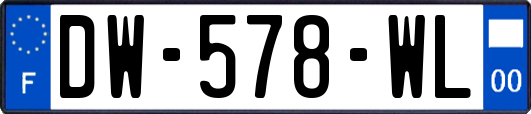 F
DW-578-WL
00